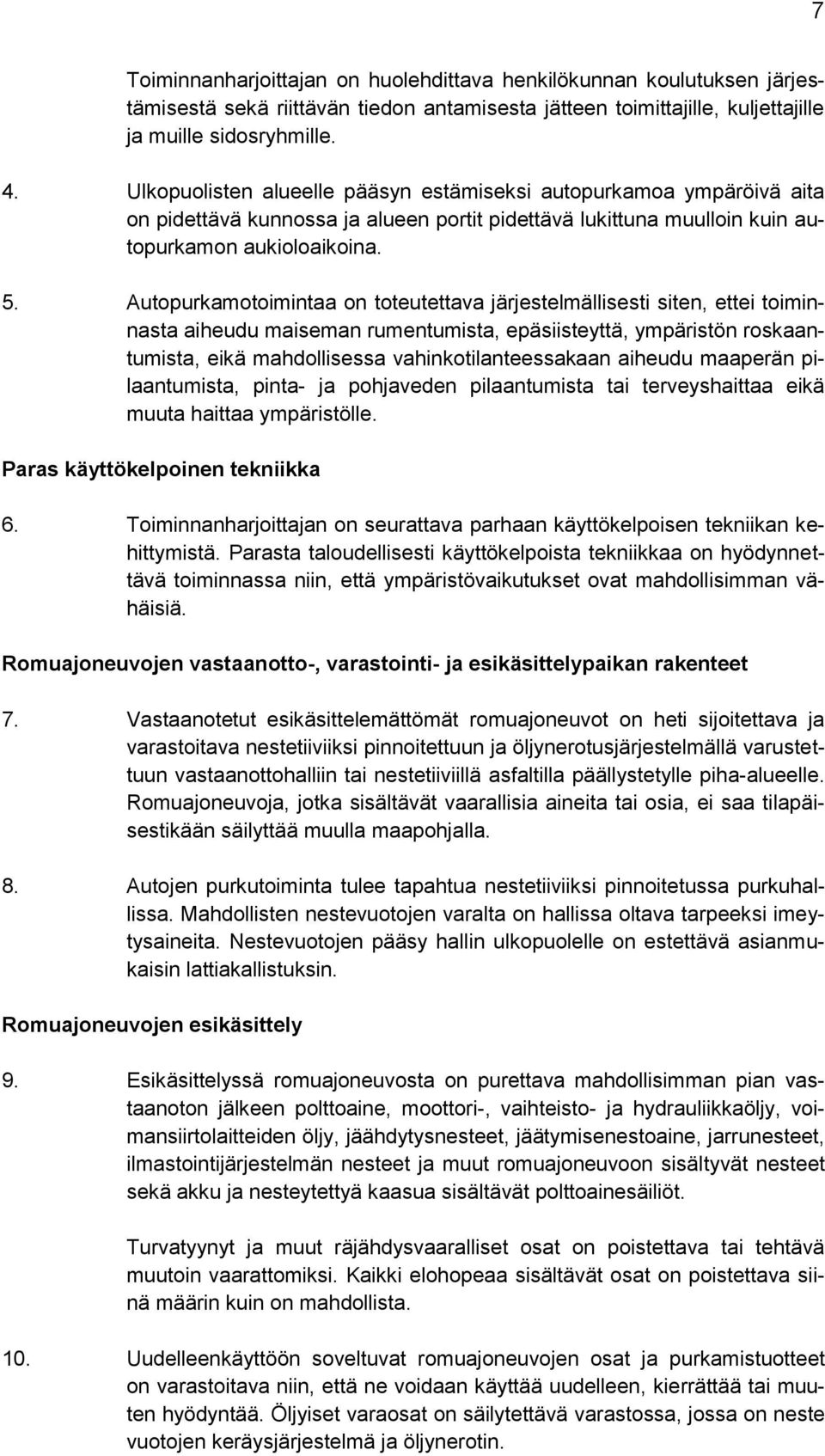 7

Toiminnanharjoittajan on huolehdittava henkilökunnan koulutuksen järjestämisestä sekä riittävän tiedon antamisesta jätteen toimittajille, kuljettajille ja muille sidosryhmille.

4. Ulkopuolisten alueelle pääsyn estämiseksi autopurkamoa ympäröivä aita on pidettävä kunnossa ja alueen portit pidettävä lukittuna muulloin kuin autopurkamon aukioloaikoina.

5. Autopurkamotoimintaa on toteutettava järjestelmällisesti siten, ettei toiminnasta aiheudu maiseman rumentumista, epäsiisteyttä, ympäristön roskaantumista, eikä mahdollisessa vahinkotilanteessakaan aiheudu maaperän pilaantumista, pinta- ja pohjaveden pilaantumista tai terveyshaittaa eikä muuta haittaa ympäristölle.

Paras käyttökelpoinen tekniikka

6. Toiminnanharjoittajan on seurattava parhaan käyttökelpoisen tekniikan kehittymistä. Parasta taloudellisesti käyttökelpoista tekniikkaa on hyödynnettävä toiminnassa niin, että ympäristövaikutukset ovat mahdollisimman vähäisiä.

Romuajoneuvojen vastaanotto-, varastointi- ja esikäsittelypaikan rakenteet

7. Vastaanotetut esikäsittelemättömät romuajoneuvot on heti sijoitettava ja varastoitava nestetiiviiksi pinnoitettuun ja öljynerotusjärjestelmällä varustettuun vastaanottohalliin tai nestetiiviillä asfaltilla päällystetylle piha-alueelle. Romuajoneuvoja, jotka sisältävät vaarallisia aineita tai osia, ei saa tilapäisestikään säilyttää muulla maapohjalla.

8. Autojen purkutoiminta tulee tapahtua nestetiiviiksi pinnoitetussa purkuhallissa. Mahdollisten nestevuotojen varalta on hallissa oltava tarpeeksi imeytysaineita. Nestevuotojen pääsy hallin ulkopuolelle on estettävä asianmukaisin lattiakallistuksin.

Romuajoneuvojen esikäsittely

9. Esikäsittelyssä romuajoneuvosta on purettava mahdollisimman pian vastaanoton jälkeen polttoaine, moottori-, vaihteisto- ja hydrauliikkaöljy, voimansiirtolaitteiden öljy, jäähdytysnesteet, jäätymisenestoaine, jarrunesteet, ilmastointijärjestelmän nesteet ja muut romuajoneuvoon sisältyvät nesteet sekä akku ja nesteytettyä kaasua sisältävät polttoainesäiliöt.

Turvatyynyt ja muut räjähdysvaaralliset osat on poistettava tai tehtävä muutoin vaarattomiksi. Kaikki elohopeaa sisältävät osat on poistettava siinä määrin kuin on mahdollista.

10. Uudelleenkäyttöön soveltuvat romuajoneuvojen osat ja purkamistuotteet on varastoitava niin, että ne voidaan käyttää uudelleen, kierrättää tai muuten hyödyntää. Öljyiset varaosat on säilytettävä varastossa, jossa on neste vuotojen keräysjärjestelmä ja öljynerotin.